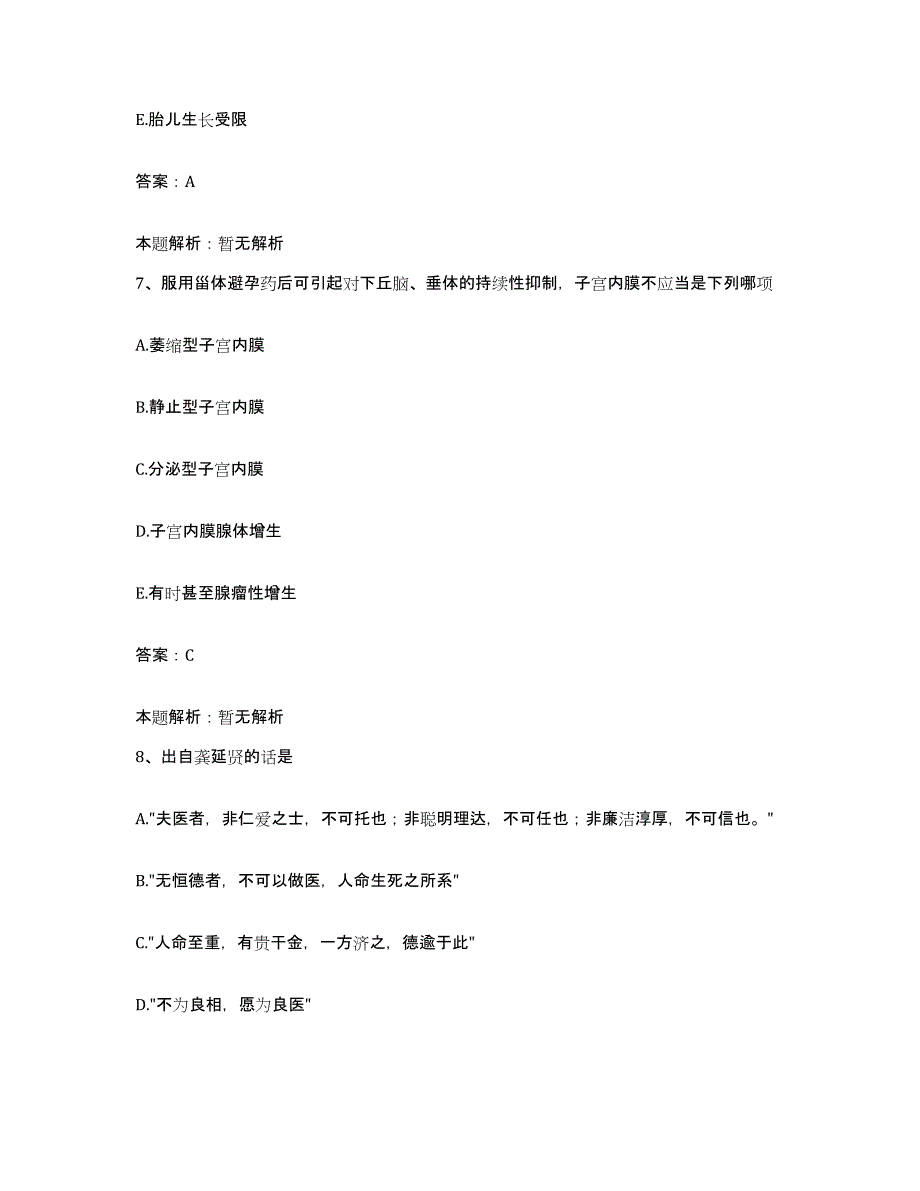 E.胎儿生长受限

答案：A

本题解析：暂无解析

7、服用甾体避孕药后可引起对下丘脑、垂体的持续性抑制，子宫内膜不应当是下列哪项

A.萎缩型子宫内膜

B.静止型子宫内膜

C.分泌型子宫内膜

D.子宫内膜腺体增生

E.有时甚至腺瘤性增生

答案：C

本题解析：暂无解析

8、出自龚延贤的话是

A."夫医者，非仁爱之士，不可托也；非聪明理达，不可任也；非廉洁淳厚，不可信也。"

B."无恒德者，不可以做医，人命生死之所系"

C."人命至重，有贵千金，一方济之，德逾于此"

D."不为良相，愿为良医"